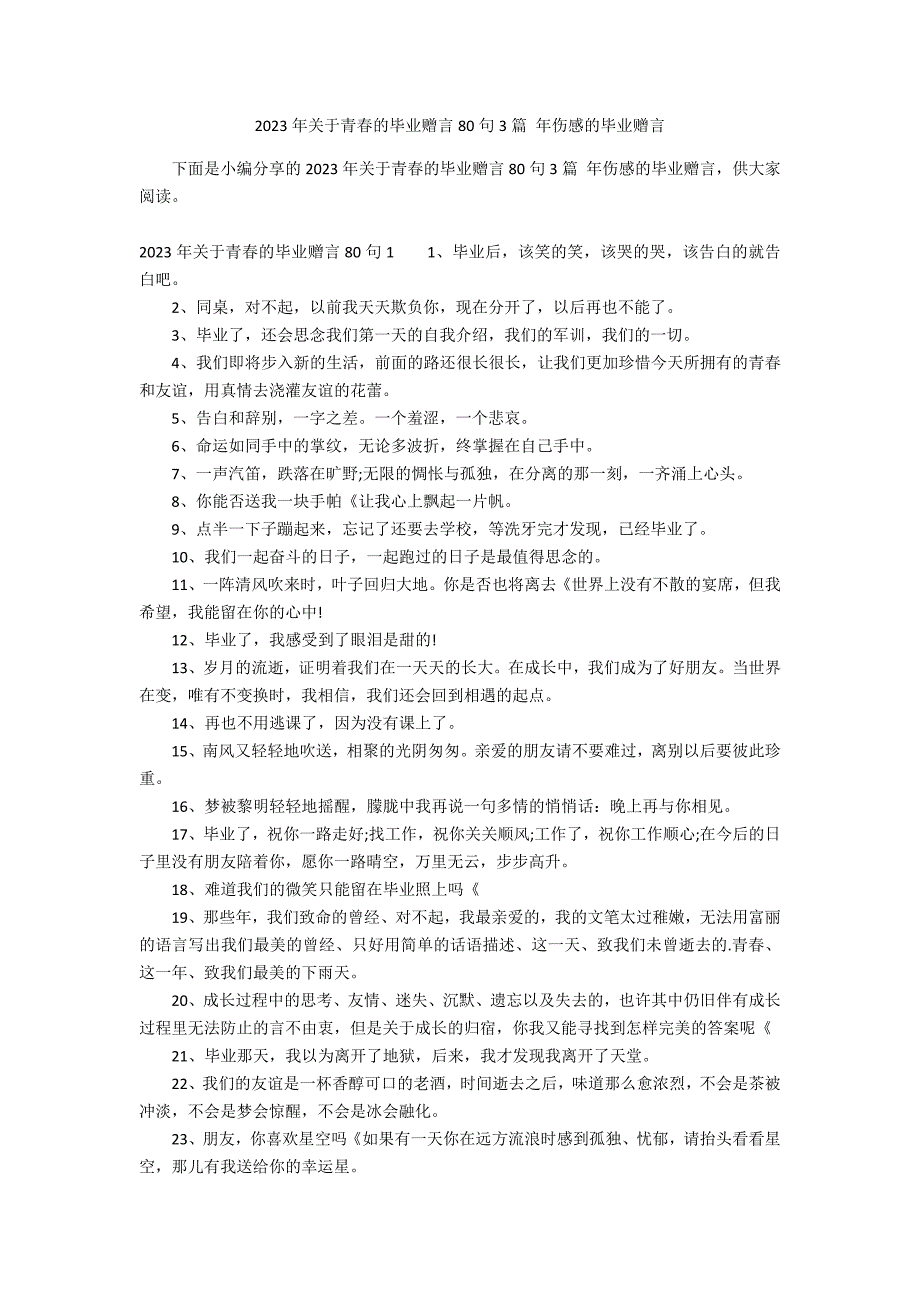 2023 年关于青春的毕业赠言 80 句 3 篇 年伤感的毕业赠言

下面是小编分享的 2023 年关于青春的毕业赠言 80 句 3 篇 年伤感的毕业赠言，供大家阅读。

2023 年关于青春的毕业赠言 80 句 1　　1、毕业后，该笑的笑，该哭的哭，该告白的就告白吧。

2、同桌，对不起，以前我天天欺负你，现在分开了，以后再也不能了。

3、毕业了，还会思念我们第一天的自我介绍，我们的军训，我们的一切。

4、我们即将步入新的生活，前面的路还很长很长，让我们更加珍惜今天所拥有的青春和友谊，用真情去浇灌友谊的花蕾。

5、告白和辞别，一字之差。一个羞涩，一个悲哀。

6、命运如同手中的掌纹，无论多波折，终掌握在自己手中。

7、一声汽笛，跌落在旷野;无限的惆怅与孤独，在分离的那一刻，一齐涌上心头。

8、你能否送我一块手帕《让我心上飘起一片帆。

9、点半一下子蹦起来，忘记了还要去学校，等洗牙完才发现，已经毕业了。

10、我们一起奋斗的日子，一起跑过的日子是最值得思念的。

11、一阵清风吹来时，叶子回归大地。你是否也将离去《世界上没有不散的宴席，但我希望，我能留在你的心中!

12、毕业了，我感受到了眼泪是甜的!

13、岁月的流逝，证明着我们在一天天的长大。在成长中，我们成为了好朋友。当世界在变，唯有不变换时，我相信，我们还会回到相遇的起点。

14、再也不用逃课了，因为没有课上了。

15、南风又轻轻地吹送，相聚的光阴匆匆。亲爱的朋友请不要难过，离别以后要彼此珍重。

16、梦被黎明轻轻地摇醒，朦胧中我再说一句多情的悄悄话：晚上再与你相见。

17、毕业了，祝你一路走好;找工作，祝你关关顺风;工作了，祝你工作顺心;在今后的日子里没有朋友陪着你，愿你一路晴空，万里无云，步步高升。

18、难道我们的微笑只能留在毕业照上吗《

19、那些年，我们致命的曾经、对不起，我最亲爱的，我的文笔太过稚嫩，无法用富丽的语言写出我们最美的曾经、只好用简单的话语描述、这一天、致我们未曾逝去的.青春、这一年、致我们最美的下雨天。

20、成长过程中的思考、友情、迷失、沉默、遗忘以及失去的，也许其中仍旧伴有成长过程里无法防止的言不由衷，但是关于成长的归宿，你我又能寻找到怎样完美的答案呢《

21、毕业那天，我以为离开了地狱，后来，我才发现我离开了天堂。

22、我们的友谊是一杯香醇可口的老酒，时间逝去之后，味道那么愈浓烈，不会是茶被冲淡，不会是梦会惊醒，不会是冰会融化。

23、朋友，你喜欢星空吗《如果有一天你在远方流浪时感到孤独、忧郁，请抬头看看星空，那儿有我送给你的幸运星。